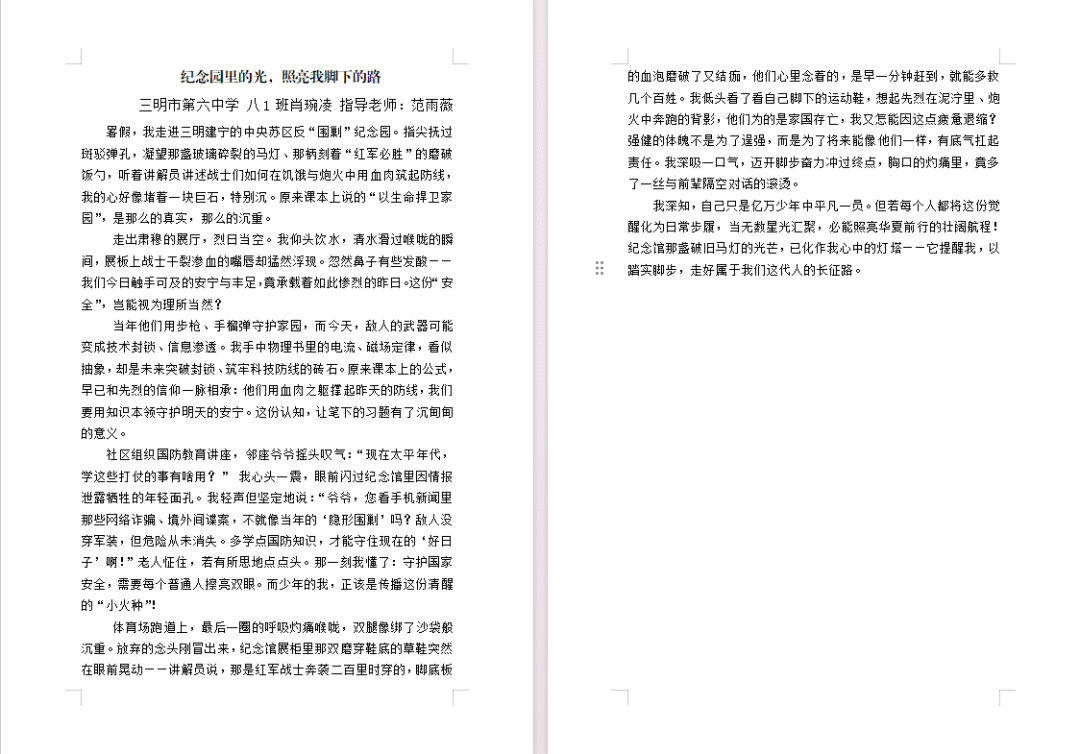 纪念园里的光，照亮我脚下的路

三明市第六中学 八1班肖琬凌 指导老师：范雨薇

暑假，我走进三明建宁的中央苏区反“围剿”纪念园。指尖抚过斑驳弹孔，凝望那盏玻璃碎裂的马灯、那柄刻着“红军必胜”的磨破饭勺，听着讲解员讲述战士们如何在饥饿与炮火中用血肉筑起防线，我的心好像堵着一块巨石，特别沉。原来课本上说的“以生命捍卫家园”，是那么的真实，那么的沉重。

走出肃穆的展厅，烈日当空。我仰头饮水，清水滑过喉咙的瞬间，展板上战士干裂渗血的嘴唇却猛然浮现。忽然鼻子有些发酸——我们今日触手可及的安宁与丰足，竟承载着如此惨烈的昨日。这份“安全”，岂能视为理所当然？

当年他们用步枪、手榴弹守护家园，而今天，敌人的武器可能变成技术封锁、信息渗透。我手中物理书里的电流、磁场定律，看似抽象，却是未来突破封锁、筑牢科技防线的砖石。原来课本上的公式，早已和先烈的信仰一脉相承：他们用血肉之躯撑起昨天的防线，我们要用知识本领守护明天的安宁。这份认知，让笔下的习题有了沉甸甸的意义。

社区组织国防教育讲座，邻座爷爷摇头叹气：“现在太平年代，学这些打仗的事有啥用？” 我心头一震，眼前闪过纪念馆里因情报泄露牺牲的年轻面孔。我轻声但坚定地说：“爷爷，您看手机新闻里那些网络诈骗、境外间谍案，不就像当年的‘隐形围剿’吗？敌人没穿军装，但危险从未消失。多学点国防知识，才能守住现在的‘好日子’啊！”老人怔住，若有所思地点点头。那一刻我懂了：守护国家安全，需要每个普通人擦亮双眼。而少年的我，正该是传播这份清醒的“小火种”！

体育场跑道上，最后一圈的呼吸灼痛喉咙，双腿像绑了沙袋般沉重。放弃的念头刚冒出来，纪念馆展柜里那双磨穿鞋底的草鞋突然在眼前晃动——讲解员说，那是红军战士奔袭二百里时穿的，脚底板的血泡磨破了又结痂，他们心里念着的，是早一分钟赶到，就能多救几个百姓。我低头看了看自己脚下的运动鞋，想起先烈在泥泞里、炮火中奔跑的背影，他们为的是家国存亡，我又怎能因这点疲惫退缩？强健的体魄不是为了逞强，而是为了将来能像他们一样，有底气扛起责任。我深吸一口气，迈开脚步奋力冲过终点，胸口的灼痛里，竟多了一丝与前辈隔空对话的滚烫。

我深知，自己只是亿万少年中平凡一员。但若每个人都将这份觉醒化为日常步履，当无数星光汇聚，必能照亮华夏前行的壮阔航程！纪念馆那盏破旧马灯的光芒，已化作我心中的灯塔——它提醒我，以踏实脚步，走好属于我们这代人的长征路。